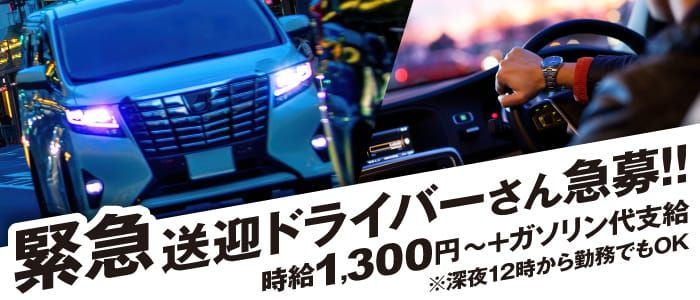 緊急 送迎ドライバーさん急募!!

時給1,300円～+ガソリン代支給

※深夜12時から勤務でもOK